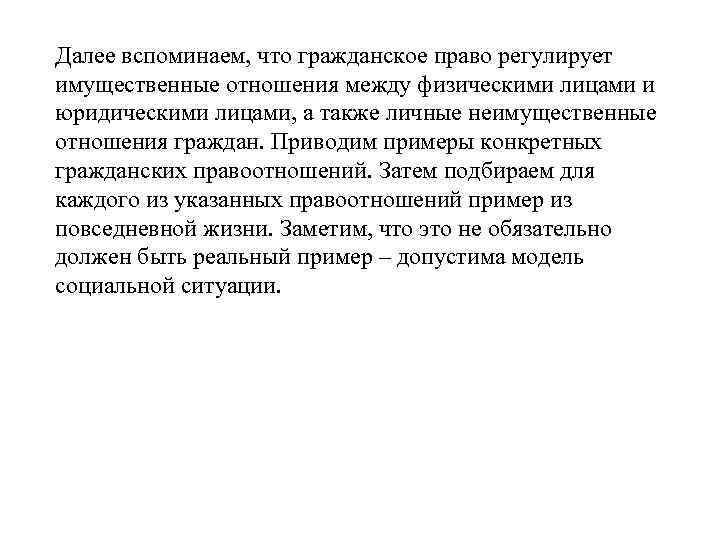 Далее вспоминаем, что гражданское право регулирует имущественные отношения между физическими лицами и юридическими лицами, а также личные неимущественные отношения граждан. Приводим примеры конкретных гражданских правоотношений. Затем подбираем для каждого из указанных правоотношений пример из повседневной жизни. Заметим, что это не обязательно должен быть реальный пример – допустима модель социальной ситуации.